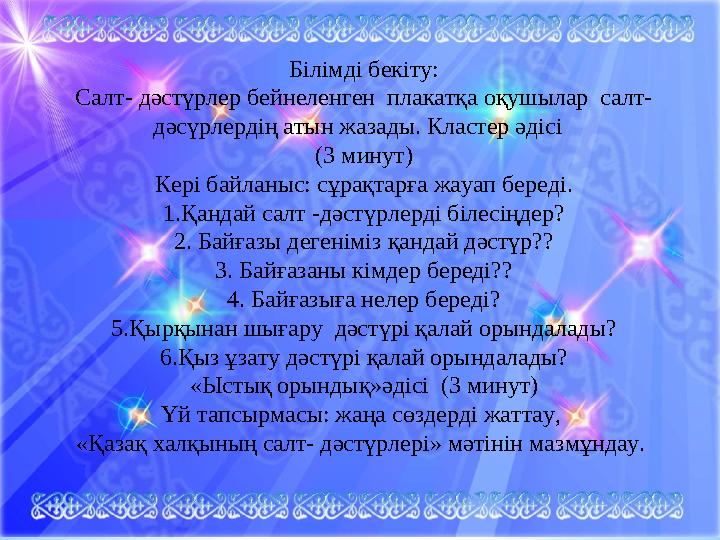 Білімді бекіту:
Салт- дәстүрлер бейнеленген плакатқа оқушылар салт-дәсүрлердің атын жазады. Кластер әдісі
(3 минут)
Кері байланыс: сұрақтарға жауап береді.
1.Қандай салт -дәстүрлерді білесіңдер?
2. Байғазы дегеніміз қандай дәстүр??
3. Байғазаны кімдер береді??
4. Байғазыға нелер береді?
5.Қырқынан шығару дәстүрі қалай орындалады?
6.Қыз ұзату дәстүрі қалай орындалады?
«Ыстық орындық»әдісі (3 минут)
Үй тапсырмасы: жаңа сөздерді жаттау,
«Қазақ халқының салт- дәстүрлері» мәтінін мазмұндау.